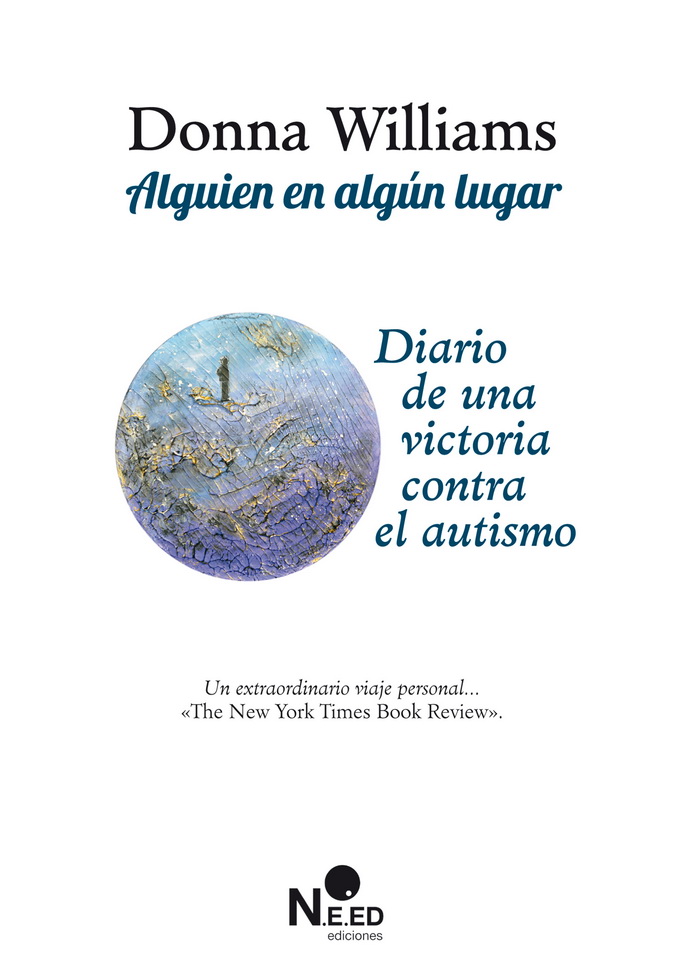 Donna Williams
Alguien en algún lugar

Diario de una victoria contra el autismo

Un extraordinario viaje personal...
«The New York Times Book Review».

N.E.ED
ediciones